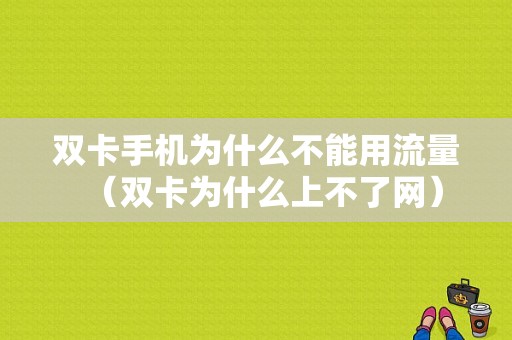 双卡手机为什么不能用流量（双卡为什么上不了网）